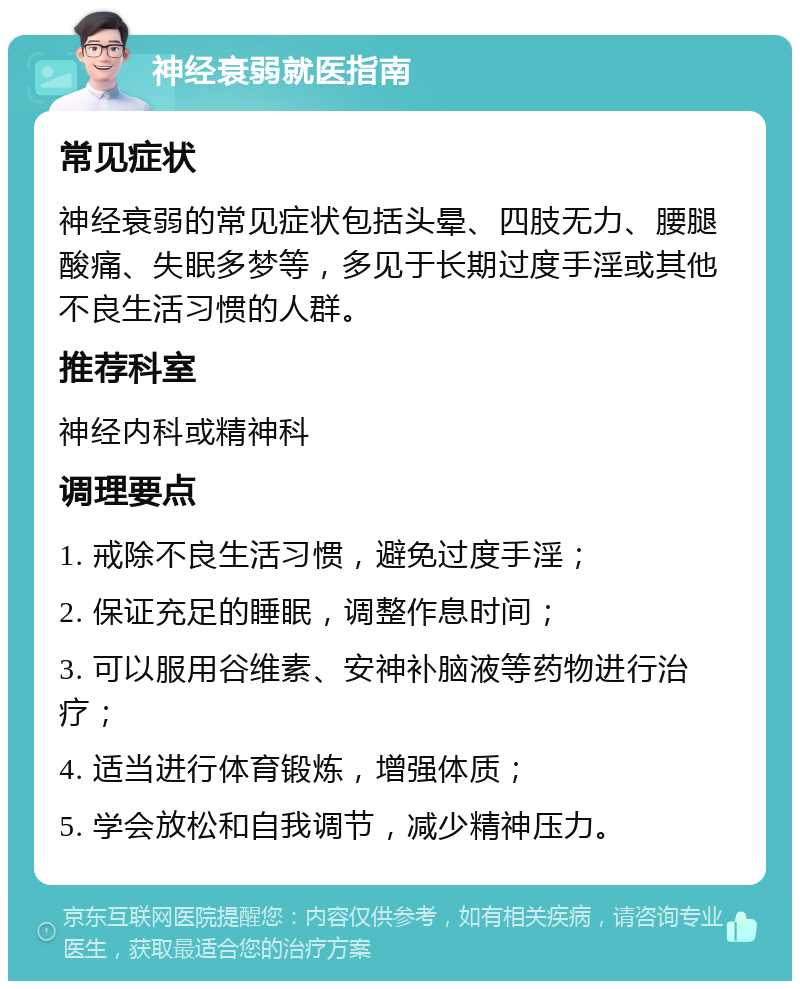 神经衰弱就医指南

常见症状

神经衰弱的常见症状包括头晕、四肢无力、腰腿酸痛、失眠多梦等，多见于长期过度手淫或其他不良生活习惯的人群。

推荐科室

神经内科或精神科

调理要点

1. 戒除不良生活习惯，避免过度手淫；

2. 保证充足的睡眠，调整作息时间；

3. 可以服用谷维素、安神补脑液等药物进行治疗；

4. 适当进行体育锻炼，增强体质；

5. 学会放松和自我调节，减少精神压力。

京东互联网医院提醒您：内容仅供参考，如有相关疾病，请咨询专业医生，获取最适合您的治疗方案